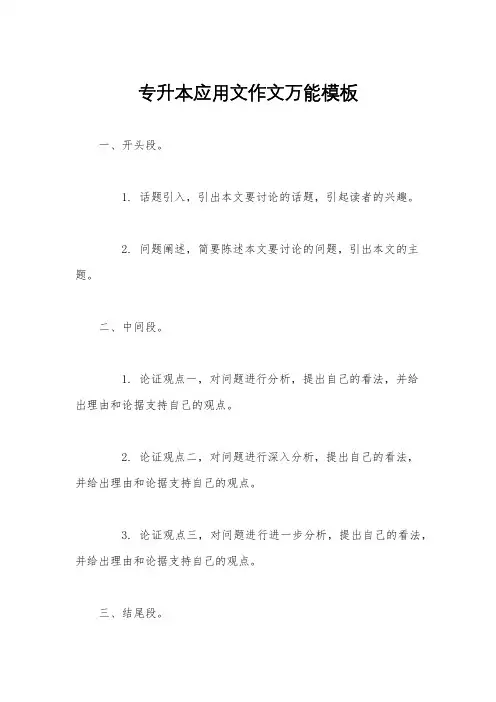 专升本应用文作文万能模板

一、开头段。

1. 话题引入，引出本文要讨论的话题，引起读者的兴趣。

2. 问题阐述，简要陈述本文要讨论的问题，引出本文的主题。

二、中间段。

1. 论证观点一，对问题进行分析，提出自己的看法，并给出理由和论据支持自己的观点。

2. 论证观点二，对问题进行深入分析，提出自己的看法，并给出理由和论据支持自己的观点。

3. 论证观点三，对问题进行进一步分析，提出自己的看法，并给出理由和论据支持自己的观点。

三、结尾段。